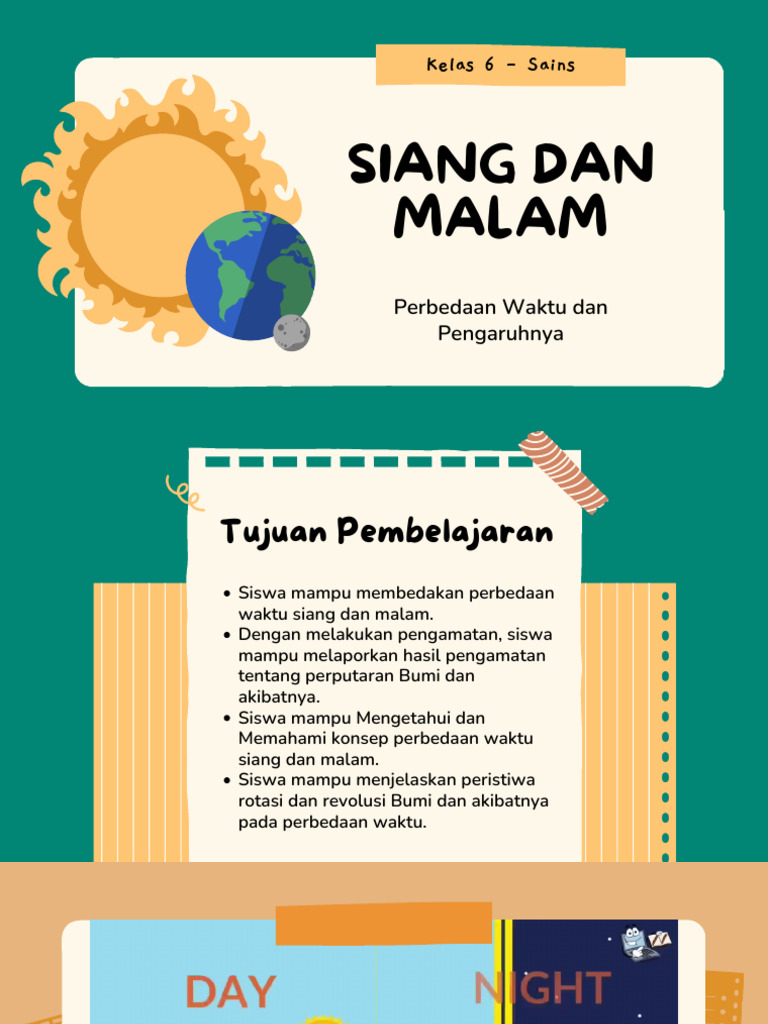 Kelas 6 - Sains

SIANG DAN MALAM

Perbedaan Waktu dan Pengaruhnya

Tujuan Pembelajaran

• Siswa mampu membedakan perbedaan waktu siang dan malam.
• Dengan melakukan pengamatan, siswa mampu melaporkan hasil pengamatan tentang perputaran Bumi dan akibatnya.
• Siswa mampu Mengetahui dan Memahami konsep perbedaan waktu siang dan malam.
• Siswa mampu menjelaskan peristiwa rotasi dan revolusi Bumi dan akibatnya pada perbedaan waktu.

DAY

NIGHT